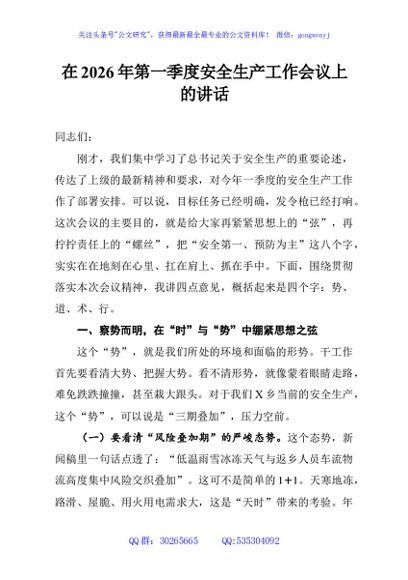 关注头条号"公文研究"，获得最新最全最专业的公文资料库！ 微信：gongwenyj

在 2026 年第一季度安全生产工作会议上的讲话

同志们：

刚才，我们集中学习了总书记关于安全生产的重要论述，传达了上级的最新精神和要求，对今年一季度的安全生产工作作了部署安排。可以说，目标任务已经明确，发令枪已经打响。这次会议的主要目的，就是给大家再紧紧思想上的“弦”，再拧拧责任上的“螺丝”，把“安全第一、预防为主”这八个字，实实在在地刻在心里、扛在肩上、抓在手中。下面，围绕贯彻落实本次会议精神，我讲四点意见，概括起来是四个字：势、道、术、行。

一、察势而明，在“时”与“势”中绷紧思想之弦

这个“势”，就是我们所处的环境和面临的形势。干工作首先要看清大势、把握大势。看不清形势，就像蒙着眼睛走路，难免跌跌撞撞，甚至栽大跟头。对于我们 X 乡当前的安全生产，这个“势”，可以说是“三期叠加”，压力空前。

（一）要看清“风险叠加期”的严峻态势。这个态势，新闻稿里一句话点透了：“低温雨雪冰冻天气与返乡人员车流物流高度集中风险交织叠加”。这可不是简单的 1+1。天寒地冻，路滑、屋脆、用火用电需求大，这是“天时”带来的考验。年

QQ 群：30265665 QQ:535304092